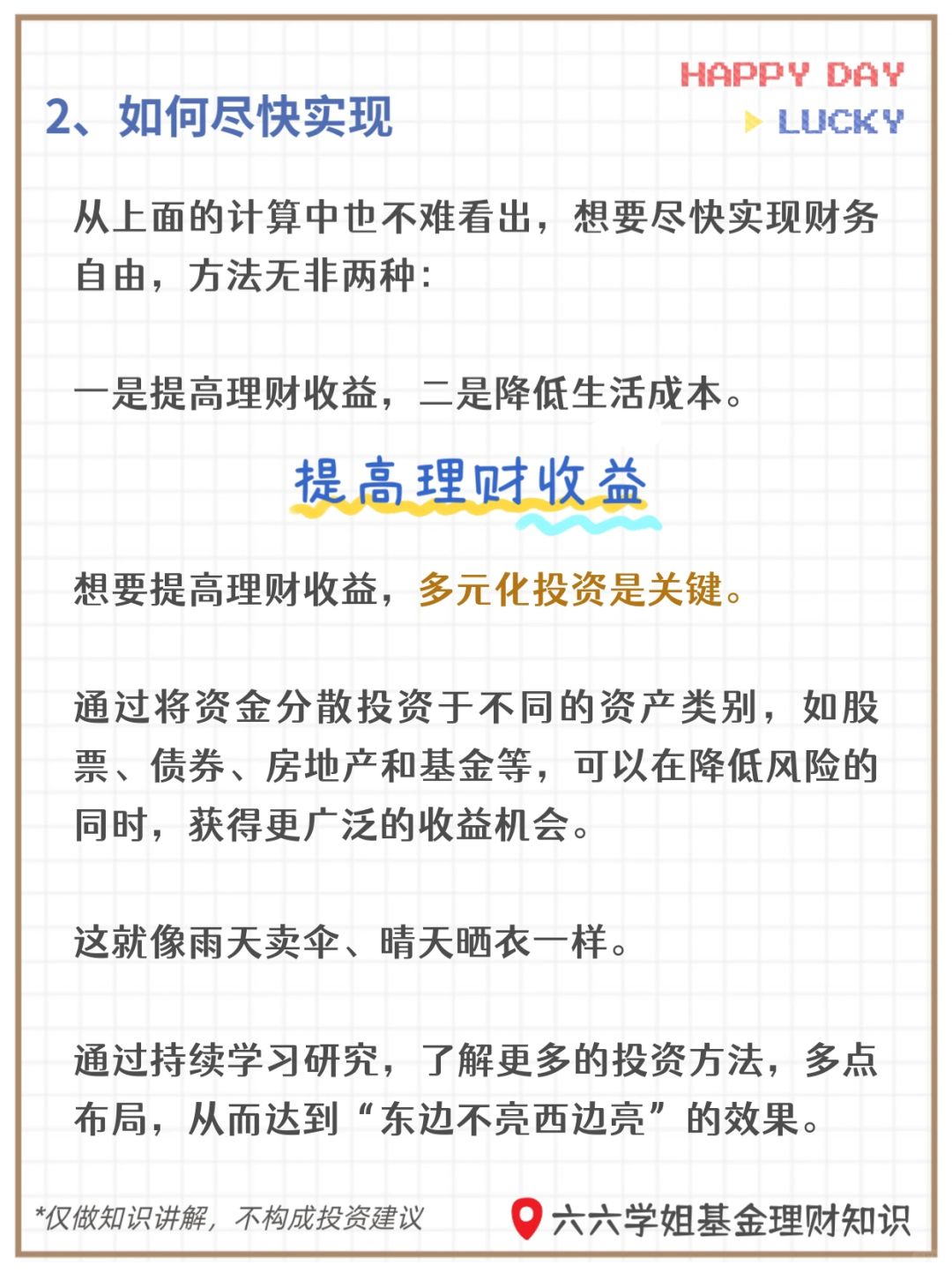 2、如何尽快实现

HAPPY DAY
LUCKY

从上面的计算中也不难看出，想要尽快实现财务自由，方法无非两种：

一是提高理财收益，二是降低生活成本。

提高理财收益

想要提高理财收益，多元化投资是关键。

通过将资金分散投资于不同的资产类别，如股票、债券、房地产和基金等，可以在降低风险的同时，获得更广泛的收益机会。

这就像雨天卖伞、晴天晒衣一样。

通过持续学习研究，了解更多的投资方法，多点布局，从而达到“东边不亮西边亮”的效果。

*仅做知识讲解，不构成投资建议

六六学姐基金理财知识